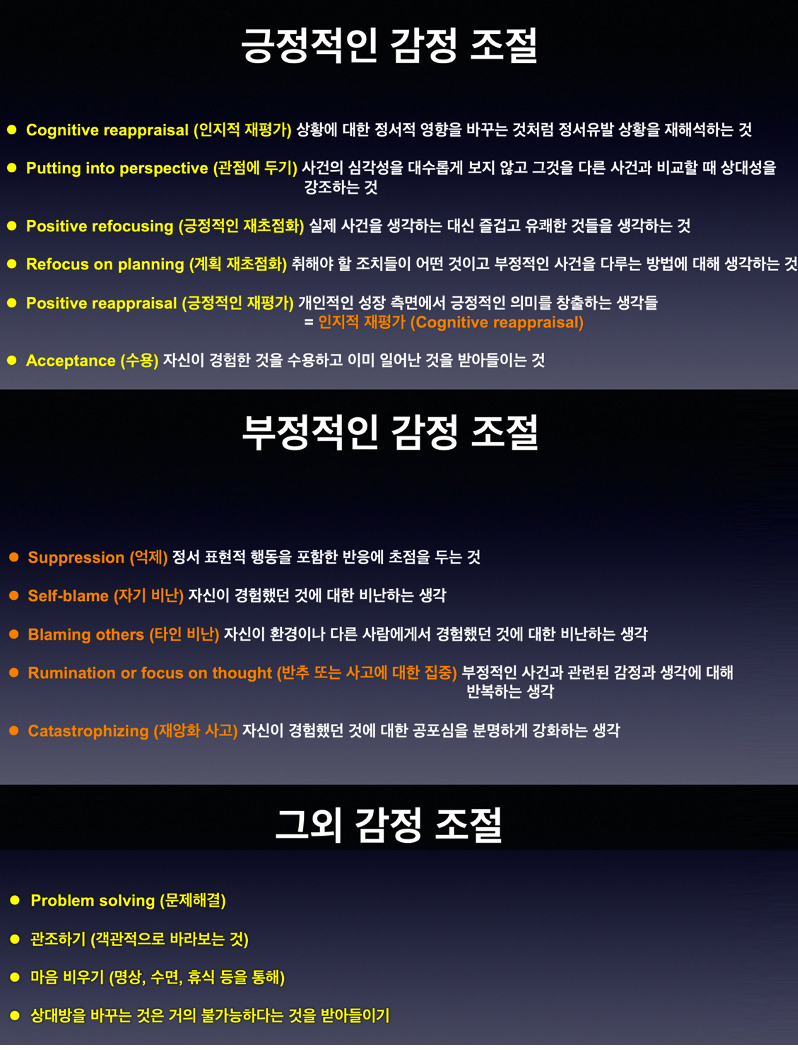 긍정적인 감정 조절

• Cognitive reappraisal (인지적 재평가) 상황에 대한 정서적 영향을 바꾸는 것처럼 정서유발 상황을 재해석하는 것

• Putting into perspective (관점에 두기) 사건의 심각성을 대수롭게 보지 않고 그것을 다른 사건과 비교할 때 상대성을 강조하는 것

• Positive refocusing (긍정적인 재초점화) 실제 사건을 생각하는 대신 즐겁고 유쾌한 것들을 생각하는 것

• Refocus on planning (계획 재초점화) 취해야 할 조치들이 어떤 것이고 부정적인 사건을 다루는 방법에 대해 생각하는 것

• Positive reappraisal (긍정적인 재평가) 개인적인 성장 측면에서 긍정적인 의미를 창출하는 생각들
= 인지적 재평가 (Cognitive reappraisal)

• Acceptance (수용) 자신이 경험한 것을 수용하고 이미 일어난 것을 받아들이는 것

부정적인 감정 조절

• Suppression (억제) 정서 표현적 행동을 포함한 반응에 초점을 두는 것

• Self-blame (자기 비난) 자신이 경험했던 것에 대한 비난하는 생각

• Blaming others (타인 비난) 자신이 환경이나 다른 사람에게서 경험했던 것에 대한 비난하는 생각

• Rumination or focus on thought (반추 또는 사고에 대한 집중) 부정적인 사건과 관련된 감정과 생각에 대해 반복하는 생각

• Catastrophizing (재앙화 사고) 자신이 경험했던 것에 대한 공포심을 분명하게 강화하는 생각

그외 감정 조절

• Problem solving (문제해결)

• 관조하기 (객관적으로 바라보는 것)

• 마음 비우기 (명상, 수면, 휴식 등을 통해)

• 상대방을 바꾸는 것은 거의 불가능하다는 것을 받아들이기